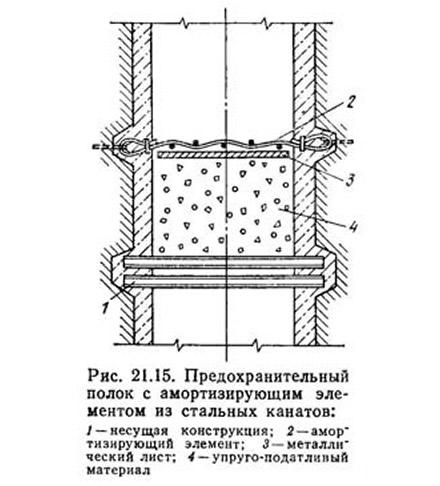 2

3

4

1

Рис. 21.15. Предохранительный полок с амортизирующим элементом из стальных канатов:

1 — несущая конструкция; 2 — амортизирующий элемент; 3 — металлический лист; 4 — упруго-податливый материал